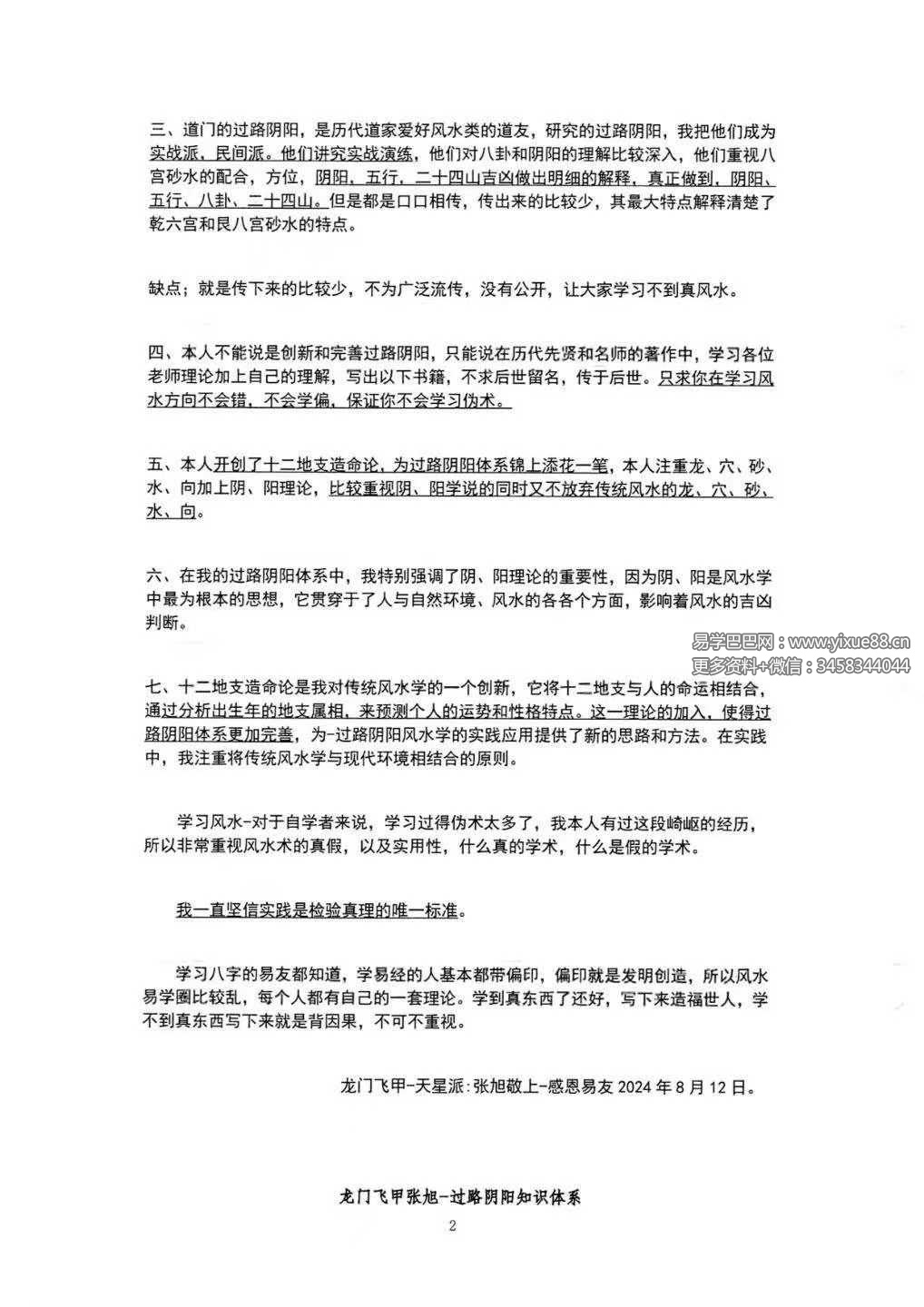 三、道门的过路阴阳，是历代道家爱好风水类的道友，研究的过路阴阳，我把他们成为实战派，民间派。他们讲究实战演练，他们对八卦和阴阳的理解比较深入，他们重视八宫砂水的配合，方位，阴阳，五行，二十四山吉凶做出明细的解释，真正做到，阴阳、五行、八卦、二十四山。但是都是口口相传，传出来的比较少，其最大特点解释清楚了乾六宫和艮八宫砂水的特点。

缺点；就是传下来的比较少，不为广泛流传，没有公开，让大家学习不到真风水。

四、本人不能说是创新和完善过路阴阳，只能说在历代先贤和名师的著作中，学习各位老师理论加上自己的理解，写出以下书籍，不求后世留名，传于后世。只求你在学习风水方向不会错，不会学偏，保证你不会学习伪术。

五、本人开创了十二地支造命论，为过路阴阳体系锦上添花一笔，本人注重龙、穴、砂、水、向加上阴、阳理论，比较重视阴、阳学说的同时又不放弃传统风水的龙、穴、砂、水、向。

六、在我的过路阴阳体系中，我特别强调了阴、阳理论的重要性，因为阴、阳是风水学中最为根本的思想，它贯穿于了人与自然环境、风水的各各个方面，影响着风水的吉凶判断。

易学巴巴网：www.yixue88.cn
更多资料+微信：3458344044

七、十二地支造命论是我对传统风水学的一个创新，它将十二地支与人的命运相结合，通过分析出生年的地支属相，来预测个人的运势和性格特点。这一理论的加入，使得过路阴阳体系更加完善，为-过路阴阳风水学的实践应用提供了新的思路和方法。在实践中，我注重将传统风水学与现代环境相结合的原则。

学习风水-对于自学者来说，学习过得伪术太多了，我本人有过这段崎岖的经历，所以非常重视风水术的真假，以及实用性，什么真的学术，什么是假的学术。

我一直坚信实践是检验真理的唯一标准。

学习八字的易友都知道，学易经的人基本都带偏印，偏印就是发明创造，所以风水易学圈比较乱，每个人都有自己的一套理论。学到真东西了还好，写下来造福世人，学不到真东西写下来就是背因果，不可不重视。

龙门飞甲-天星派:张旭敬上-感恩易友 2024 年 8 月 12 日。

龙门飞甲张旭-过路阴阳知识体系

2